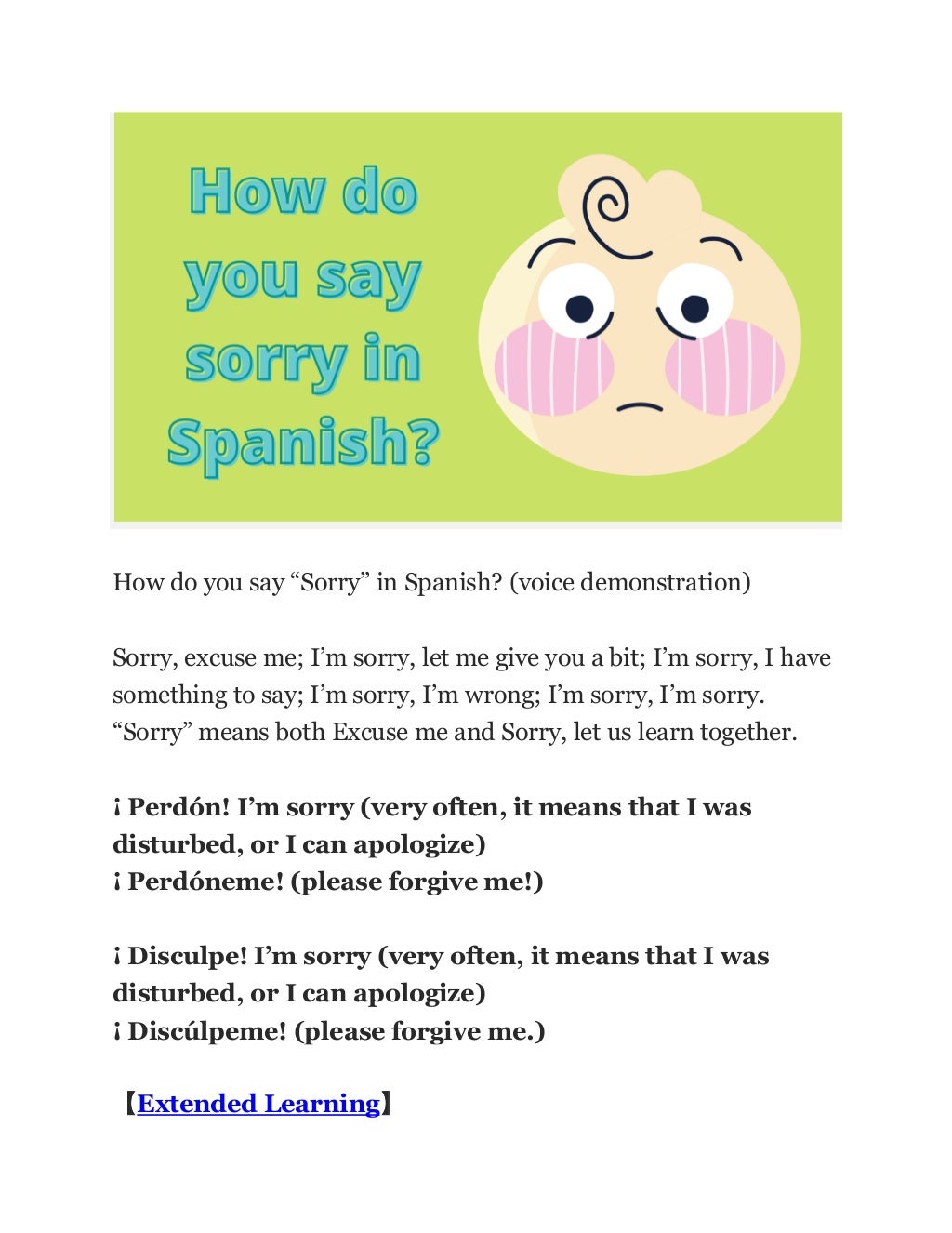 How do you say sorry in Spanish?

How do you say “Sorry” in Spanish? (voice demonstration)

Sorry, excuse me; I’m sorry, let me give you a bit; I’m sorry, I have something to say; I’m sorry, I’m wrong; I’m sorry, I’m sorry. “Sorry” means both Excuse me and Sorry, let us learn together.

¡ Perdón! I’m sorry (very often, it means that I was disturbed, or I can apologize)
¡ Perdóneme! (please forgive me!)

¡ Disculpe! I’m sorry (very often, it means that I was disturbed, or I can apologize)
¡ Discúlpeme! (please forgive me.)

【Extended Learning】